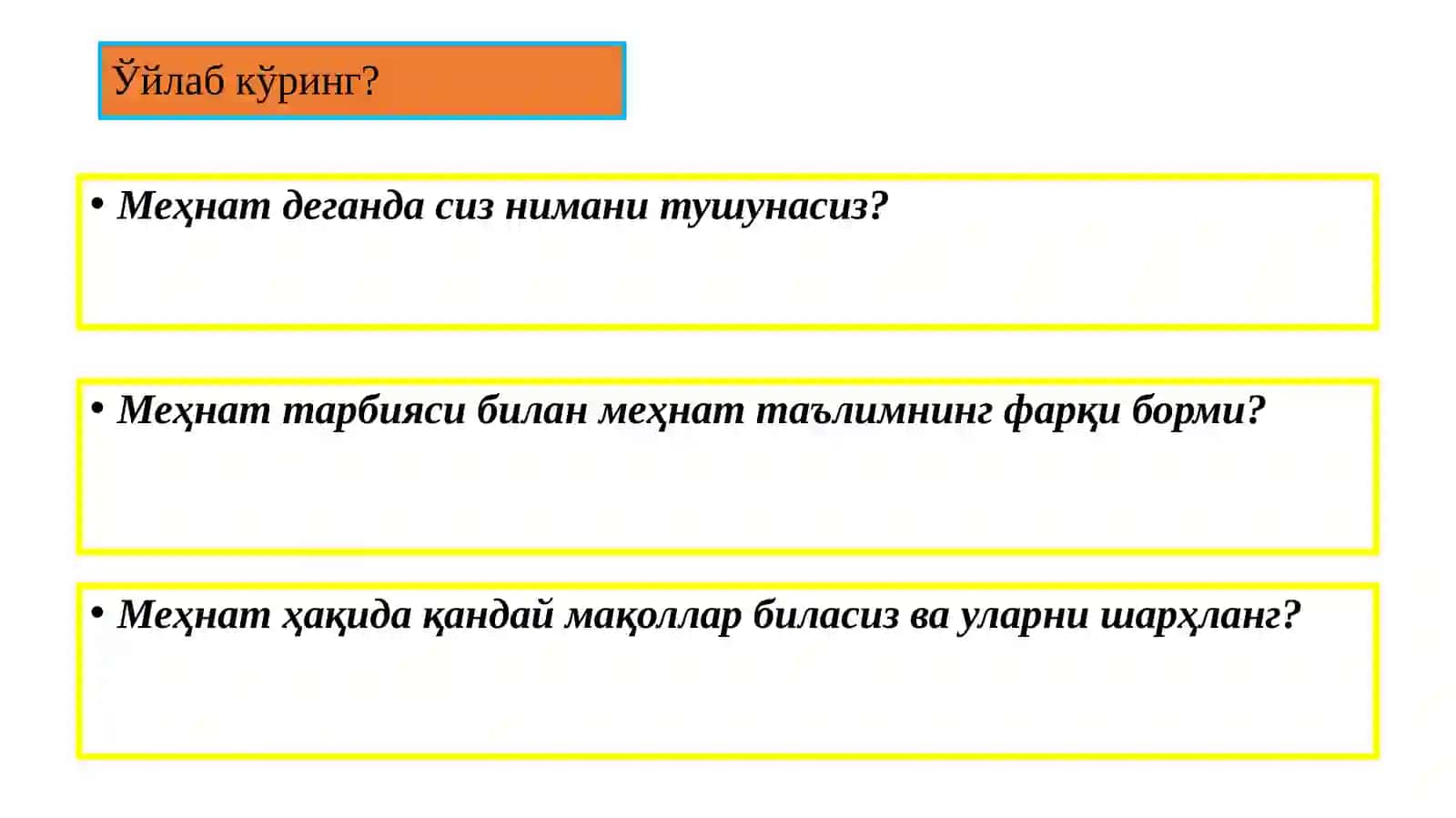 Ўйлаб кўринг?

• Меҳнат деганда сиз нимани тушунасиз?

• Меҳнат тарбияси билан меҳнат таълимнинг фарқи борми?

• Меҳнат ҳақида қандай мақоллар биласиз ва уларни шарҳланг?